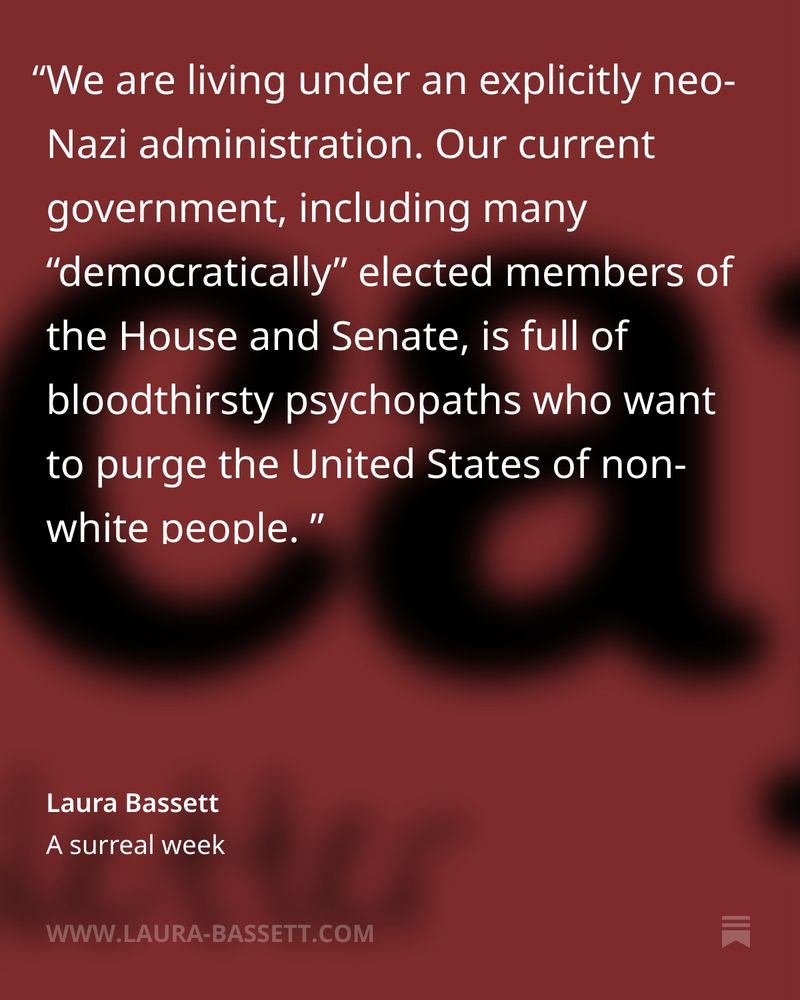 "We are living under an explicitly neo-Nazi administration. Our current government, including many "democratically" elected members of the House and Senate, is full of bloodthirsty psychopaths who want to purge the United States of non-white people. "

Laura Bassett
A surreal week

WWW.LAURA-BASSETT.COM